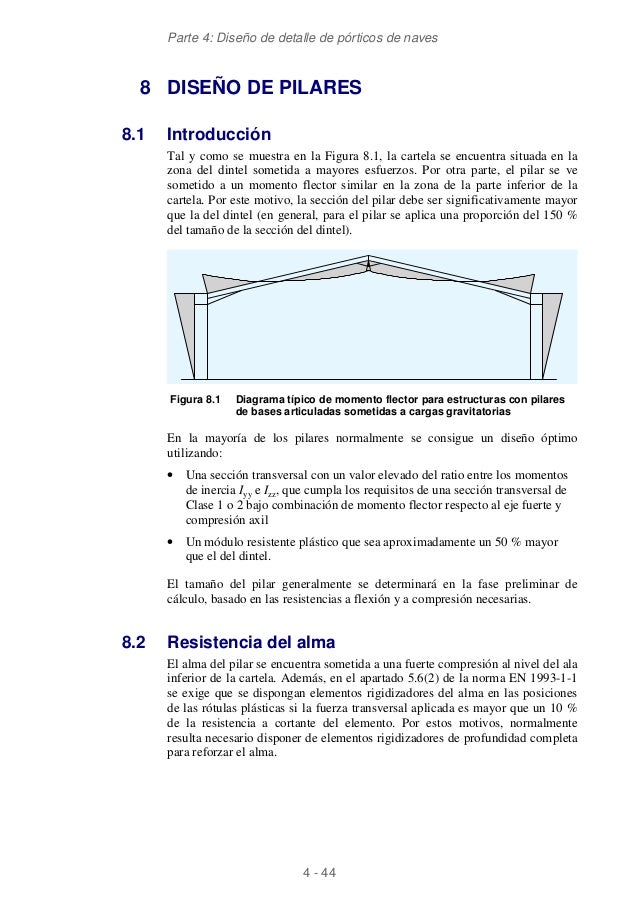 Parte 4: Diseño de detalle de pórticos de naves

8 DISEÑO DE PILARES

8.1 Introducción

Tal y como se muestra en la Figura 8.1, la cartela se encuentra situada en la zona del dintel sometida a mayores esfuerzos. Por otra parte, el pilar se ve sometido a un momento flector similar en la zona de la parte inferior de la cartela. Por este motivo, la sección del pilar debe ser significativamente mayor que la del dintel (en general, para el pilar se aplica una proporción del 150 % del tamaño de la sección del dintel).

Figura 8.1 Diagrama típico de momento flector para estructuras con pilares de bases articuladas sometidas a cargas gravitatorias

En la mayoría de los pilares normalmente se consigue un diseño óptimo utilizando:

• Una sección transversal con un valor elevado del ratio entre los momentos de inercia $I_{yy}$ e $I_{zz}$, que cumpla los requisitos de una sección transversal de Clase 1 o 2 bajo combinación de momento flector respecto al eje fuerte y compresión axil

• Un módulo resistente plástico que sea aproximadamente un 50 % mayor que el del dintel.

El tamaño del pilar generalmente se determinará en la fase preliminar de cálculo, basado en las resistencias a flexión y a compresión necesarias.

8.2 Resistencia del alma

El alma del pilar se encuentra sometida a una fuerte compresión al nivel del ala inferior de la cartela. Además, en el apartado 5.6(2) de la norma EN 1993-1-1 se exige que se dispongan elementos rigidizadores del alma en las posiciones de las rótulas plásticas si la fuerza transversal aplicada es mayor que un 10 % de la resistencia a cortante del elemento. Por estos motivos, normalmente resulta necesario disponer de elementos rigidizadores de profundidad completa para reforzar el alma.

4 - 44